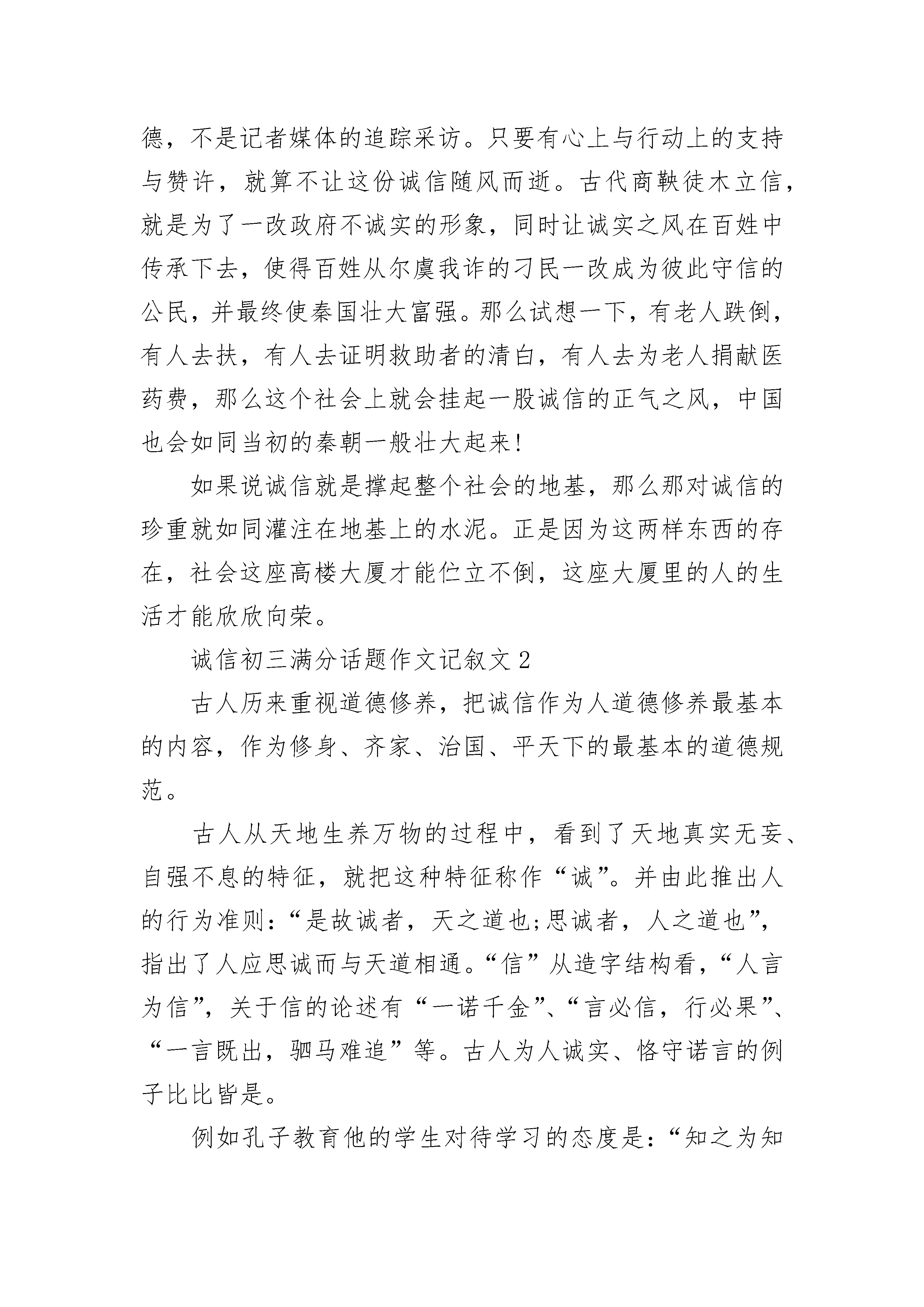 德，不是记者媒体的追踪采访。只要有心上与行动上的支持与赞许，就算不让这份诚信随风而逝。古代商鞅徒木立信，就是为了一改政府不诚实的形象，同时让诚实之风在百姓中传承下去，使得百姓从尔虞我诈的刁民一改成为彼此守信的公民，并最终使秦国壮大富强。那么试想一下，有老人跌倒，有人去扶，有人去证明救助者的清白，有人去为老人捐献医药费，那么这个社会上就会挂起一股诚信的正气之风，中国也会如同当初的秦朝一般壮大起来!

如果说诚信就是撑起整个社会的地基，那么那对诚信的珍重就如同灌注在地基上的水泥。正是因为这两样东西的存在，社会这座高楼大厦才能伫立不倒，这座大厦里的人的生活才能欣欣向荣。

诚信初三满分话题作文记叙文 2

古人历来重视道德修养，把诚信作为人道德修养最基本的内容，作为修身、齐家、治国、平天下的最基本的道德规范。

古人从天地生养万物的过程中，看到了天地真实无妄、自强不息的特征，就把这种特征称作“诚”。并由此推出人的行为准则：“是故诚者，天之道也;思诚者，人之道也”，指出了人应思诚而与天道相通。“信”从造字结构看，“人言为信”，关于信的论述有“一诺千金”、“言必信，行必果”、“一言既出，驷马难追”等。古人为人诚实、恪守诺言的例子比比皆是。

例如孔子教育他的学生对待学习的态度是：“知之为知